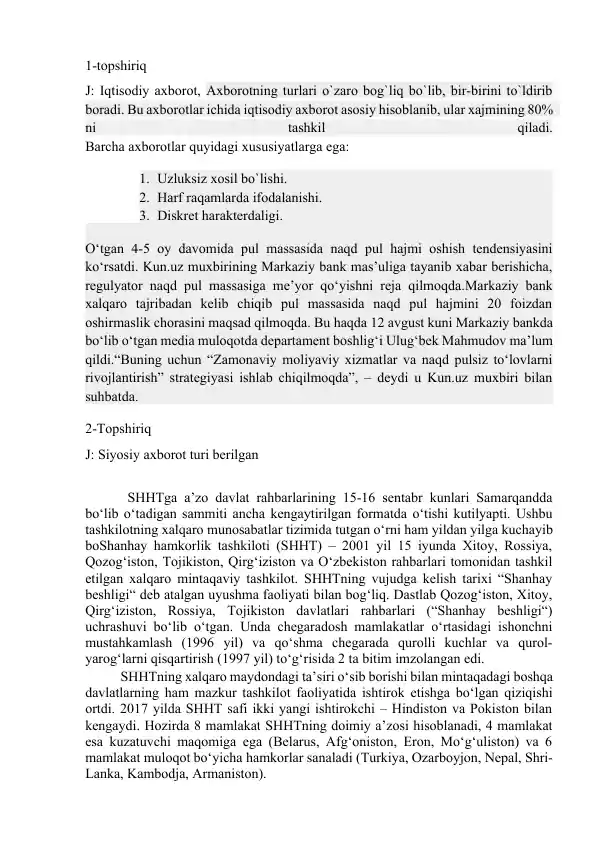 1-topshiriq

J: Iqtisodiy axborot, Axborotning turlari o`zaro bog`liq bo`lib, bir-birini to`ldirib boradi. Bu axborotlar ichida iqtisodiy axborot asosiy hisoblanib, ular xajmining 80% ni tashkil qiladi.
Barcha axborotlar quyidagi xususiyatlarga ega:

1. Uzluksiz xosil bo`lishi.
2. Harf raqamlarda ifodalanishi.
3. Diskret harakterdaligi.

O‘tgan 4-5 oy davomida pul massasida naqd pul hajmi oshish tendensiyasini ko‘rsatdi. Kun.uz muxbirining Markaziy bank mas’uliga tayanib xabar berishicha, regulyator naqd pul massasiga me’yor qo‘yishni reja qilmoqda.Markaziy bank xalqaro tajribadan kelib chiqib pul massasida naqd pul hajmini 20 foizdan oshirmaslik chorasini maqsad qilmoqda. Bu haqda 12 avgust kuni Markaziy bankda bo‘lib o‘tgan media muloqotda departament boshlig‘i Ulug‘bek Mahmudov ma’lum qildi.“Buning uchun “Zamonaviy moliyaviy xizmatlar va naqd pulsiz to‘lovlarni rivojlantirish” strategiyasi ishlab chiqilmoqda”, – deydi u Kun.uz muxbiri bilan suhbatda.

2-Topshiriq

J: Siyosiy axborot turi berilgan

SHHTga a’zo davlat rahbarlarining 15-16 sentabr kunlari Samarqandda bo‘lib o‘tadigan sammiti ancha kengaytirilgan formatda o‘tishi kutilyapti. Ushbu tashkilotning xalqaro munosabatlar tizimida tutgan o‘rni ham yildan yilga kuchayib boShanhay hamkorlik tashkiloti (SHHT) – 2001 yil 15 iyunda Xitoy, Rossiya, Qozog‘iston, Tojikiston, Qirg‘iziston va O‘zbekiston rahbarlari tomonidan tashkil etilgan xalqaro mintaqaviy tashkilot. SHHTning vujudga kelish tarixi “Shanhay beshligi“ deb atalgan uyushma faoliyati bilan bog‘liq. Dastlab Qozog‘iston, Xitoy, Qirg‘iziston, Rossiya, Tojikiston davlatlari rahbarlari (“Shanhay beshligi“) uchrashuvi bo‘lib o‘tgan. Unda chegaradosh mamlakatlar o‘rtasidagi ishonchni mustahkamlash (1996 yil) va qo‘shma chegarada qurolli kuchlar va qurol-yarog‘larni qisqartirish (1997 yil) to‘g‘risida 2 ta bitim imzolangan edi.
SHHTning xalqaro maydondagi ta’siri o‘sib borishi bilan mintaqadagi boshqa davlatlarning ham mazkur tashkilot faoliyatida ishtirok etishga bo‘lgan qiziqishi ortdi. 2017 yilda SHHT safi ikki yangi ishtirokchi – Hindiston va Pokiston bilan kengaydi. Hozirda 8 mamlakat SHHTning doimiy a’zosi hisoblanadi, 4 mamlakat esa kuzatuvchi maqomiga ega (Belarus, Afg‘oniston, Eron, Mo‘g‘uliston) va 6 mamlakat muloqot bo‘yicha hamkorlar sanaladi (Turkiya, Ozarboyjon, Nepal, Shri-Lanka, Kambodja, Armaniston).